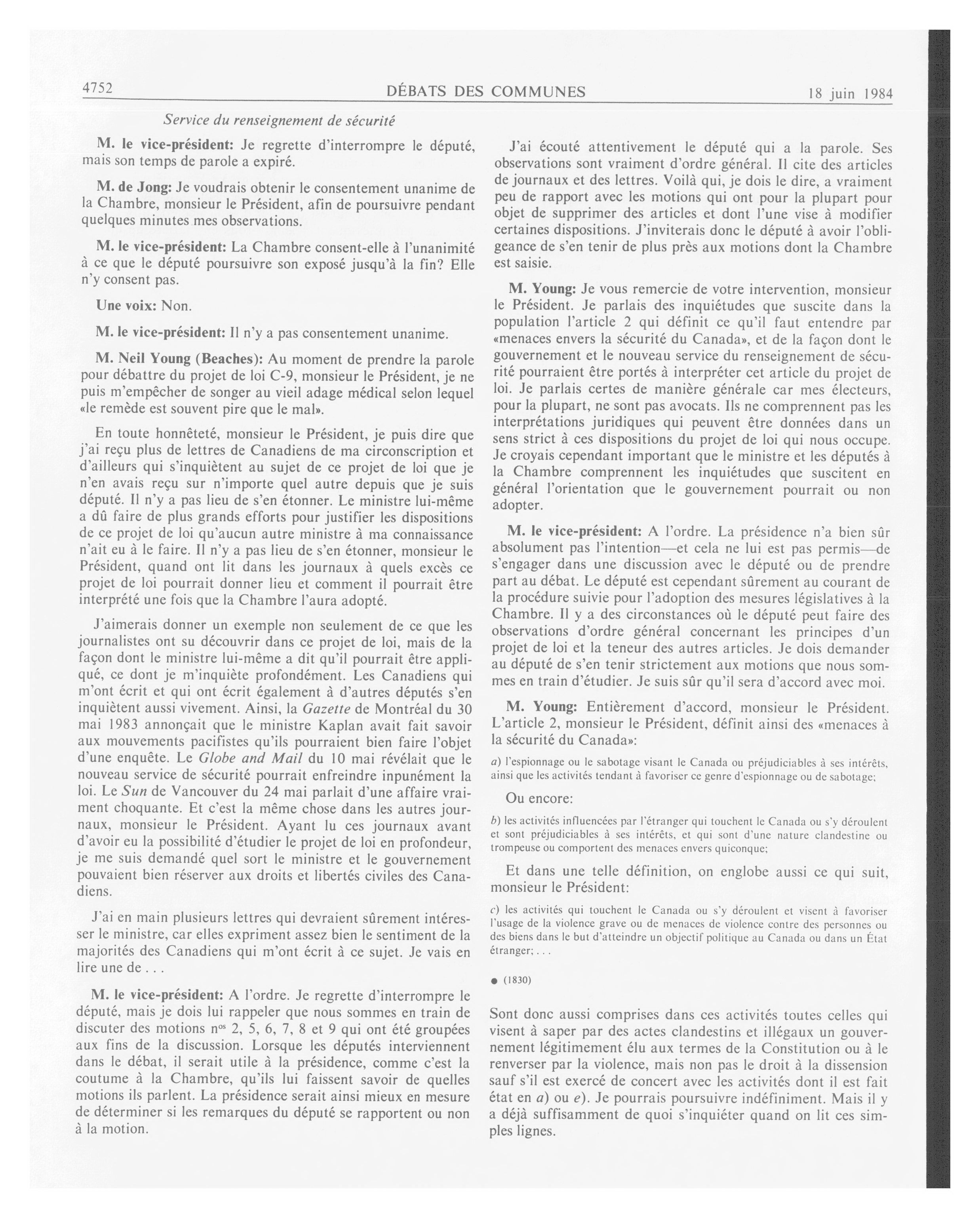 4752 DÉBATS DES COMMUNES 18 juin 1984

Service du renseignement de sécurité

M. le vice-président: Je regrette d'interrompre le député, mais son temps de parole a expiré.

M. de Jong: Je voudrais obtenir le consentement unanime de la Chambre, monsieur le Président, afin de poursuivre pendant quelques minutes mes observations.

M. le vice-président: La Chambre consent-elle à l'unanimité à ce que le député poursuivre son exposé jusqu'à la fin? Elle n'y consent pas.

Une voix: Non.

M. le vice-président: Il n'y a pas consentement unanime.

M. Neil Young (Beaches): Au moment de prendre la parole pour débattre du projet de loi C-9, monsieur le Président, je ne puis m'empêcher de songer au vieil adage médical selon lequel «le remède est souvent pire que le mal».

En toute honnêteté, monsieur le Président, je puis dire que j'ai reçu plus de lettres de Canadiens de ma circonscription et d'ailleurs qui s'inquiètent au sujet de ce projet de loi que je n'en avais reçu sur n'importe quel autre depuis que je suis député. Il n'y a pas lieu de s'en étonner. Le ministre lui-même a dû faire de plus grands efforts pour justifier les dispositions de ce projet de loi qu'aucun autre ministre à ma connaissance n'ait eu à le faire. Il n'y a pas lieu de s'en étonner, monsieur le Président, quand ont lit dans les journaux à quels excès ce projet de loi pourrait donner lieu et comment il pourrait être interprété une fois que la Chambre l'aura adopté.

J'aimerais donner un exemple non seulement de ce que les journalistes ont su découvrir dans ce projet de loi, mais de la façon dont le ministre lui-même a dit qu'il pourrait être appliqué, ce dont je m'inquiète profondément. Les Canadiens qui m'ont écrit et qui ont écrit également à d'autres députés s'en inquiètent aussi vivement. Ainsi, la Gazette de Montréal du 30 mai 1983 annonçait que le ministre Kaplan avait fait savoir aux mouvements pacifistes qu'ils pourraient bien faire l'objet d'une enquête. Le Globe and Mail du 10 mai révélait que le nouveau service de sécurité pourrait enfreindre inpunément la loi. Le Sun de Vancouver du 24 mai parlait d'une affaire vraiment choquante. Et c'est la même chose dans les autres journaux, monsieur le Président. Ayant lu ces journaux avant d'avoir eu la possibilité d'étudier le projet de loi en profondeur, je me suis demandé quel sort le ministre et le gouvernement pouvaient bien réserver aux droits et libertés civiles des Canadiens.

J'ai en main plusieurs lettres qui devraient sûrement intéresser le ministre, car elles expriment assez bien le sentiment de la majorités des Canadiens qui m'ont écrit à ce sujet. Je vais en lire une de . . .

M. le vice-président: A l'ordre. Je regrette d'interrompre le député, mais je dois lui rappeler que nous sommes en train de discuter des motions $n^{os}$ 2, 5, 6, 7, 8 et 9 qui ont été groupées aux fins de la discussion. Lorsque les députés interviennent dans le débat, il serait utile à la présidence, comme c'est la coutume à la Chambre, qu'ils lui faissent savoir de quelles motions ils parlent. La présidence serait ainsi mieux en mesure de déterminer si les remarques du député se rapportent ou non à la motion.

J'ai écouté attentivement le député qui a la parole. Ses observations sont vraiment d'ordre général. Il cite des articles de journaux et des lettres. Voilà qui, je dois le dire, a vraiment peu de rapport avec les motions qui ont pour la plupart pour objet de supprimer des articles et dont l'une vise à modifier certaines dispositions. J'inviterais donc le député à avoir l'obligeance de s'en tenir de plus près aux motions dont la Chambre est saisie.

M. Young: Je vous remercie de votre intervention, monsieur le Président. Je parlais des inquiétudes que suscite dans la population l'article 2 qui définit ce qu'il faut entendre par «menaces envers la sécurité du Canada», et de la façon dont le gouvernement et le nouveau service du renseignement de sécurité pourraient être portés à interpréter cet article du projet de loi. Je parlais certes de manière générale car mes électeurs, pour la plupart, ne sont pas avocats. Ils ne comprennent pas les interprétations juridiques qui peuvent être données dans un sens strict à ces dispositions du projet de loi qui nous occupe. Je croyais cependant important que le ministre et les députés à la Chambre comprennent les inquiétudes que suscitent en général l'orientation que le gouvernement pourrait ou non adopter.

M. le vice-président: A l'ordre. La présidence n'a bien sûr absolument pas l'intention—et cela ne lui est pas permis—de s'engager dans une discussion avec le député ou de prendre part au débat. Le député est cependant sûrement au courant de la procédure suivie pour l'adoption des mesures législatives à la Chambre. Il y a des circonstances où le député peut faire des observations d'ordre général concernant les principes d'un projet de loi et la teneur des autres articles. Je dois demander au député de s'en tenir strictement aux motions que nous sommes en train d'étudier. Je suis sûr qu'il sera d'accord avec moi.

M. Young: Entièrement d'accord, monsieur le Président. L'article 2, monsieur le Président, définit ainsi des «menaces à la sécurité du Canada»:

a) l'espionnage ou le sabotage visant le Canada ou préjudiciables à ses intérêts, ainsi que les activités tendant à favoriser ce genre d'espionnage ou de sabotage;

Ou encore:

b) les activités influencées par l'étranger qui touchent le Canada ou s'y déroulent et sont préjudiciables à ses intérêts, et qui sont d'une nature clandestine ou trompeuse ou comportent des menaces envers quiconque;

Et dans une telle définition, on englobe aussi ce qui suit, monsieur le Président:

c) les activités qui touchent le Canada ou s'y déroulent et visent à favoriser l'usage de la violence grave ou de menaces de violence contre des personnes ou des biens dans le but d'atteindre un objectif politique au Canada ou dans un État étranger; . . .

● (1830)

Sont donc aussi comprises dans ces activités toutes celles qui visent à saper par des actes clandestins et illégaux un gouvernement légitimement élu aux termes de la Constitution ou à le renverser par la violence, mais non pas le droit à la dissension sauf s'il est exercé de concert avec les activités dont il est fait état en a) ou e). Je pourrais poursuivre indéfiniment. Mais il y a déjà suffisamment de quoi s'inquiéter quand on lit ces simples lignes.